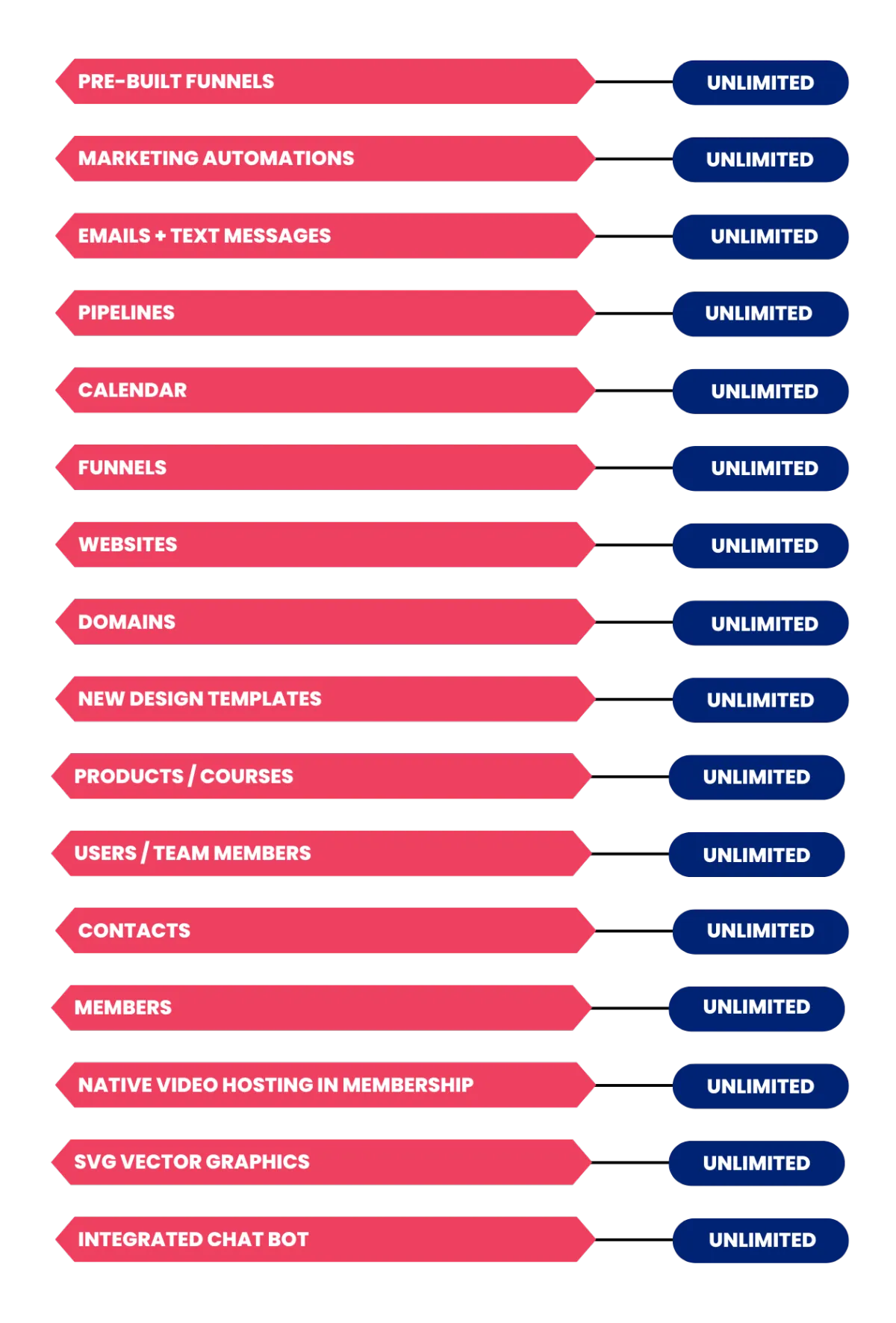 PRE-BUILT FUNNELS UNLIMITED

MARKETING AUTOMATIONS UNLIMITED

EMAILS + TEXT MESSAGES UNLIMITED

PIPELINES UNLIMITED

CALENDAR UNLIMITED

FUNNELS UNLIMITED

WEBSITES UNLIMITED

DOMAINS UNLIMITED

NEW DESIGN TEMPLATES UNLIMITED

PRODUCTS / COURSES UNLIMITED

USERS / TEAM MEMBERS UNLIMITED

CONTACTS UNLIMITED

MEMBERS UNLIMITED

NATIVE VIDEO HOSTING IN MEMBERSHIP UNLIMITED

SVG VECTOR GRAPHICS UNLIMITED

INTEGRATED CHAT BOT UNLIMITED